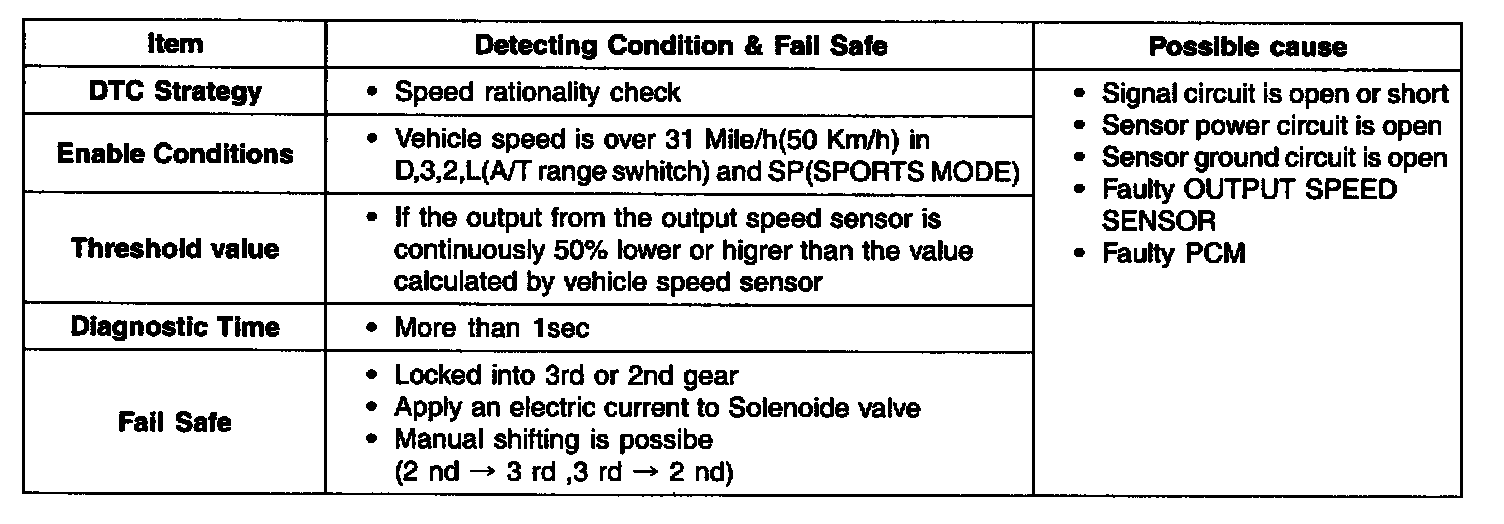 | Item | Detecting Condition & Fail Safe | Possible cause |
|---|---|---|
| DTC Strategy | • Speed rationality check | • Signal circuit is open or short • Sensor power circuit is open • Sensor ground circuit is open • Faulty OUTPUT SPEED SENSOR • Faulty PCM |
| Enable Conditions | • Vehicle speed is over 31 Mile/h(50 Km/h) in D,3,2,L(A/T range swhitch) and SP(SPORTS MODE) | |
| Threshold value | • If the output from the output speed sensor is continuously 50% lower or higrer than the value calculated by vehicle speed sensor | |
| Diagnostic Time | • More than 1sec | |
| Fail Safe | • Locked into 3rd or 2nd gear • Apply an electric current to Solenoide valve • Manual shifting is possibe (2 nd → 3 rd ,3 rd → 2 nd) | |